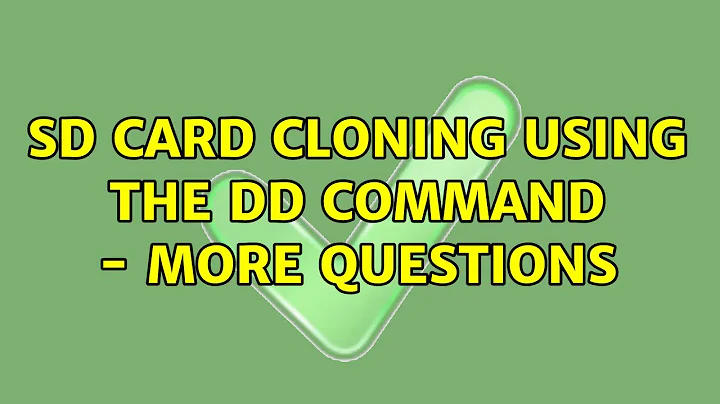 SD CARD CLONING USING THE DD COMMAND – MORE QUESTIONS